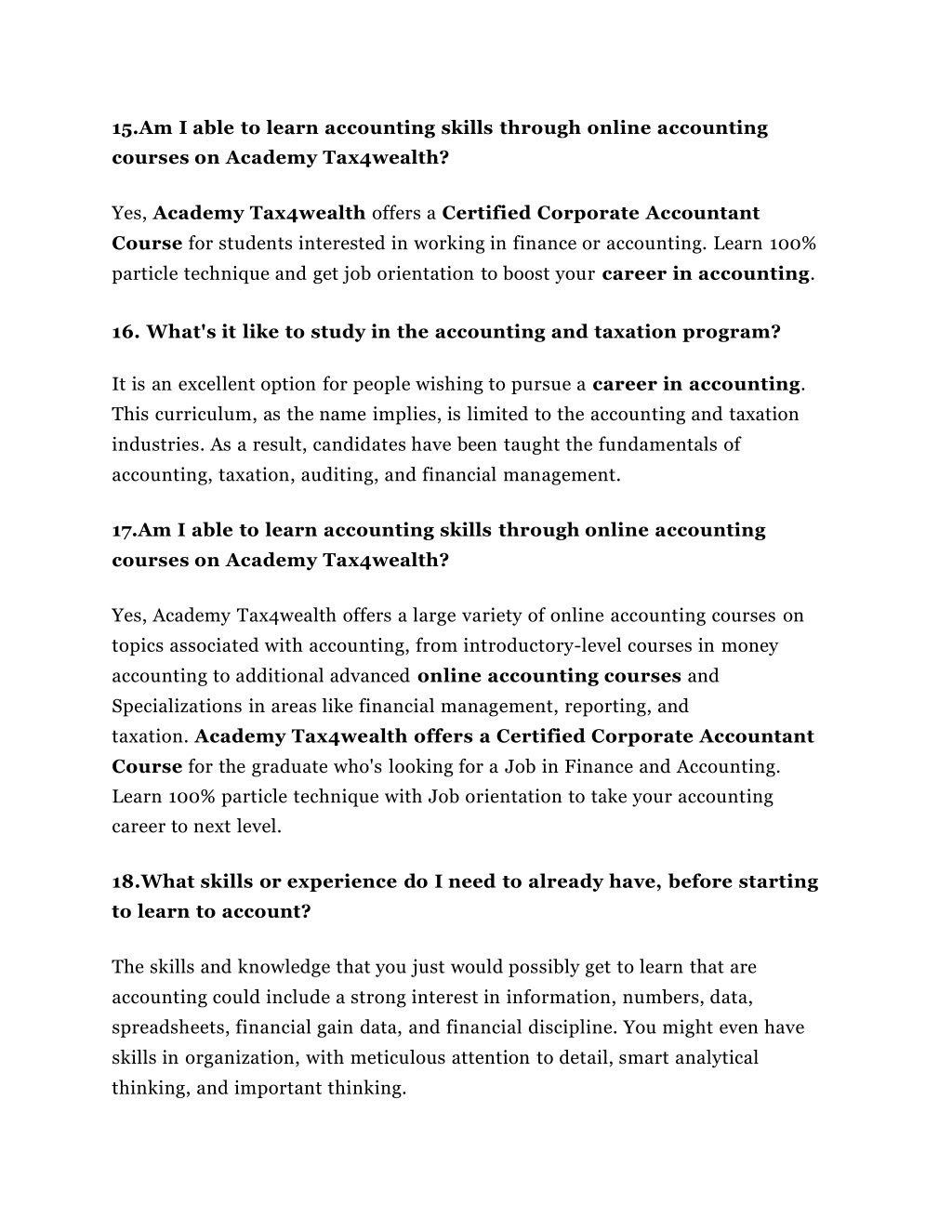 15.Am I able to learn accounting skills through online accounting courses on Academy Tax4wealth?

Yes, Academy Tax4wealth offers a Certified Corporate Accountant Course for students interested in working in finance or accounting. Learn 100% particle technique and get job orientation to boost your career in accounting.

16. What's it like to study in the accounting and taxation program?

It is an excellent option for people wishing to pursue a career in accounting. This curriculum, as the name implies, is limited to the accounting and taxation industries. As a result, candidates have been taught the fundamentals of accounting, taxation, auditing, and financial management.

17.Am I able to learn accounting skills through online accounting courses on Academy Tax4wealth?

Yes, Academy Tax4wealth offers a large variety of online accounting courses on topics associated with accounting, from introductory-level courses in money accounting to additional advanced online accounting courses and Specializations in areas like financial management, reporting, and taxation. Academy Tax4wealth offers a Certified Corporate Accountant Course for the graduate who's looking for a Job in Finance and Accounting. Learn 100% particle technique with Job orientation to take your accounting career to next level.

18.What skills or experience do I need to already have, before starting to learn to account?

The skills and knowledge that you just would possibly get to learn that are accounting could include a strong interest in information, numbers, data, spreadsheets, financial gain data, and financial discipline. You might even have skills in organization, with meticulous attention to detail, smart analytical thinking, and important thinking.